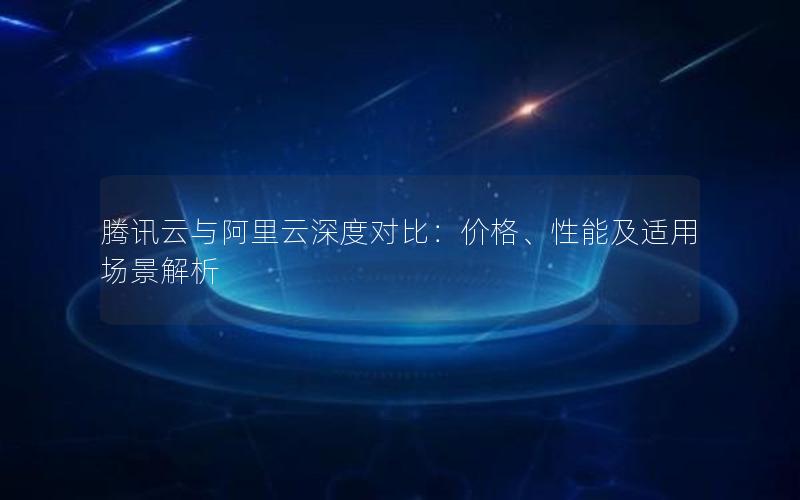 腾讯云与阿里云深度对比：价格、性能及适用场景解析